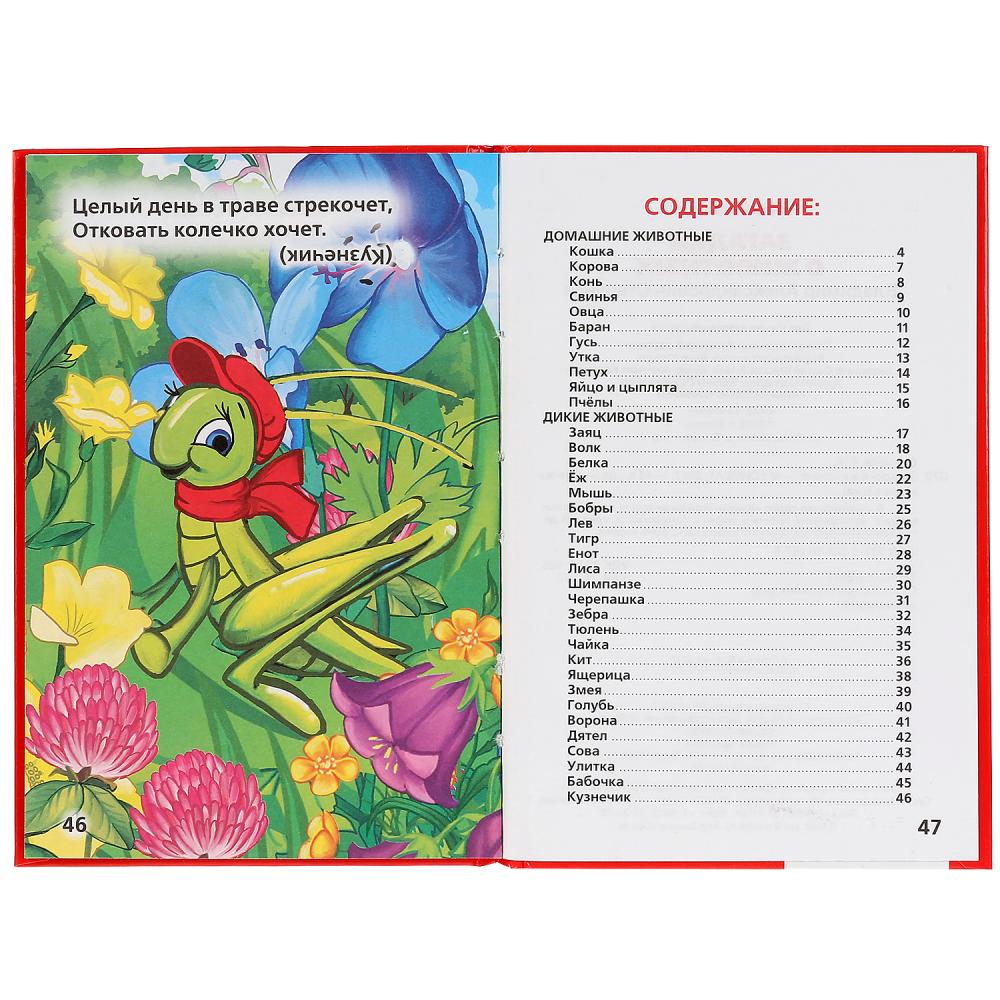 Целый день в траве стрекочет,
Отковать колечко хочет.
(Кузнечик)

46

СОДЕРЖАНИЕ:

ДОМАШНИЕ ЖИВОТНЫЕ
Кошка 4
Корова 7
Конь 8
Свинья 9
Овца 10
Баран 11
Гусь 12
Утка 13
Петух 14
Яйцо и цыплята 15
Пчёлы 16
ДИКИЕ ЖИВОТНЫЕ
Заяц 17
Волк 18
Белка 20
Ёж 22
Мышь 23
Бобры 25
Лев 26
Тигр 27
Енот 28
Лиса 29
Шимпанзе 30
Черепашка 31
Зебра 32
Тюлень 34
Чайка 35
Кит 36
Ящерица 38
Змея 39
Голубь 40
Ворона 41
Дятел 42
Сова 43
Улитка 44
Бабочка 45
Кузнечик 46

47